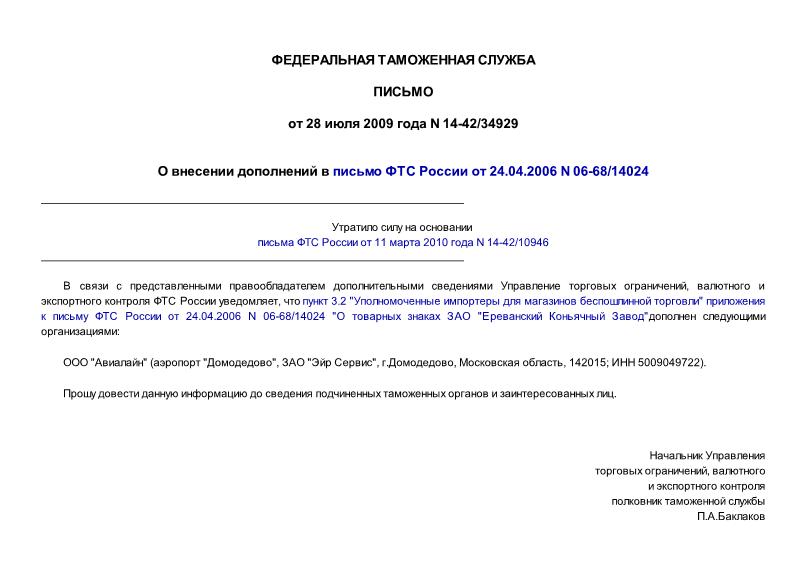 ФЕДЕРАЛЬНАЯ ТАМОЖЕННАЯ СЛУЖБА

ПИСЬМО

от 28 июля 2009 года N 14-42/34929

О внесении дополнений в письмо ФТС России от 24.04.2006 N 06-68/14024

Утратило силу на основании
письма ФТС России от 11 марта 2010 года N 14-42/10946

В связи с представленными правообладателем дополнительными сведениями Управление торговых ограничений, валютного и экспортного контроля ФТС России уведомляет, что пункт 3.2 "Уполномоченные импортеры для магазинов беспошлинной торговли" приложения к письму ФТС России от 24.04.2006 N 06-68/14024 "О товарных знаках ЗАО "Ереванский Коньячный Завод"дополнен следующими организациями:

ООО "Авиалайн" (аэропорт "Домодедово", ЗАО "Эйр Сервис", г.Домодедово, Московская область, 142015; ИНН 5009049722).

Прошу довести данную информацию до сведения подчиненных таможенных органов и заинтересованных лиц.

Начальник Управления
торговых ограничений, валютного
и экспортного контроля
полковник таможенной службы
П.А.Баклаков